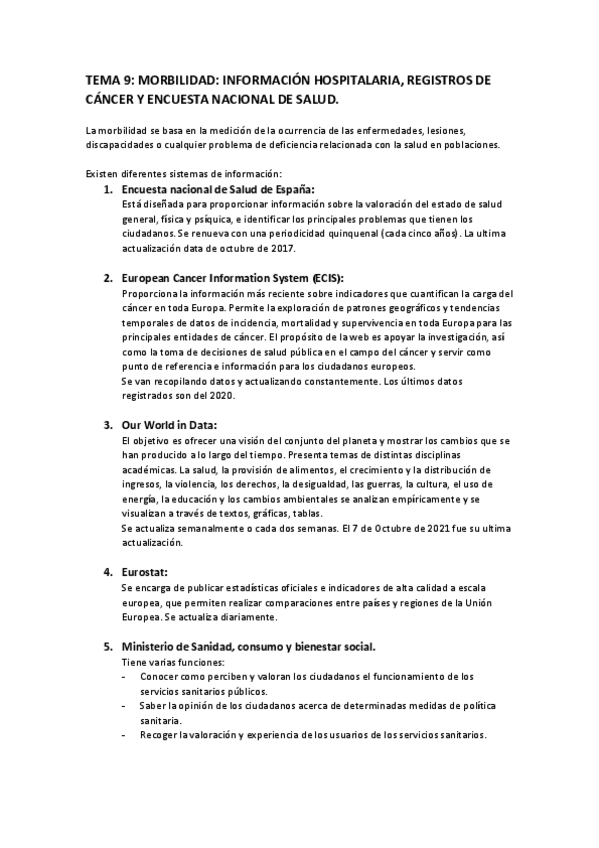 TEMA 9: MORBILIDAD: INFORMACIÓN HOSPITALARIA, REGISTROS DE CÁNCER Y ENCUESTA NACIONAL DE SALUD.

La morbilidad se basa en la medición de la ocurrencia de las enfermedades, lesiones, discapacidades o cualquier problema de deficiencia relacionada con la salud en poblaciones.

Existen diferentes sistemas de información:

1. Encuesta nacional de Salud de España:
Está diseñada para proporcionar información sobre la valoración del estado de salud general, física y psíquica, e identificar los principales problemas que tienen los ciudadanos. Se renueva con una periodicidad quinquenal (cada cinco años). La ultima actualización data de octubre de 2017.

2. European Cancer Information System (ECIS):
Proporciona la información más reciente sobre indicadores que cuantifican la carga del cáncer en toda Europa. Permite la exploración de patrones geográficos y tendencias temporales de datos de incidencia, mortalidad y supervivencia en toda Europa para las principales entidades de cáncer. El propósito de la web es apoyar la investigación, así como la toma de decisiones de salud pública en el campo del cáncer y servir como punto de referencia e información para los ciudadanos europeos.
Se van recopilando datos y actualizando constantemente. Los últimos datos registrados son del 2020.

3. Our World in Data:
El objetivo es ofrecer una visión del conjunto del planeta y mostrar los cambios que se han producido a lo largo del tiempo. Presenta temas de distintas disciplinas académicas. La salud, la provisión de alimentos, el crecimiento y la distribución de ingresos, la violencia, los derechos, la desigualdad, las guerras, la cultura, el uso de energía, la educación y los cambios ambientales se analizan empíricamente y se visualizan a través de textos, gráficas, tablas.
Se actualiza semanalmente o cada dos semanas. El 7 de Octubre de 2021 fue su ultima actualización.

4. Eurostat:
Se encarga de publicar estadísticas oficiales e indicadores de alta calidad a escala europea, que permiten realizar comparaciones entre países y regiones de la Unión Europea. Se actualiza diariamente.

5. Ministerio de Sanidad, consumo y bienestar social.
Tiene varias funciones:
- Conocer como perciben y valoran los ciudadanos el funcionamiento de los servicios sanitarios públicos.
- Saber la opinión de los ciudadanos acerca de determinadas medidas de política sanitaria.
- Recoger la valoración y experiencia de los usuarios de los servicios sanitarios.